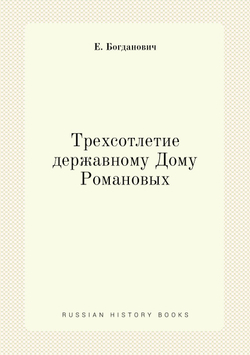 Е. Богданович

Трехсотлетие державному Дому Романовых

RUSSIAN HISTORY BOOKS